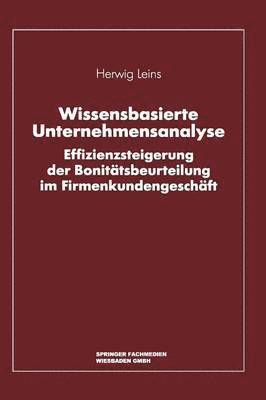 Herwig Leins

Wissensbasierte Unternehmensanalyse

Effizienzsteigerung der Bonitätsbeurteilung im Firmenkundengeschäft

SPRINGER FACHMEDIEN WIESBADEN GMBH